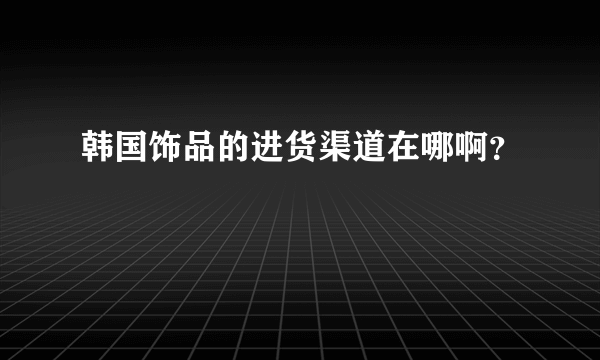 韩国饰品的进货渠道在哪啊？